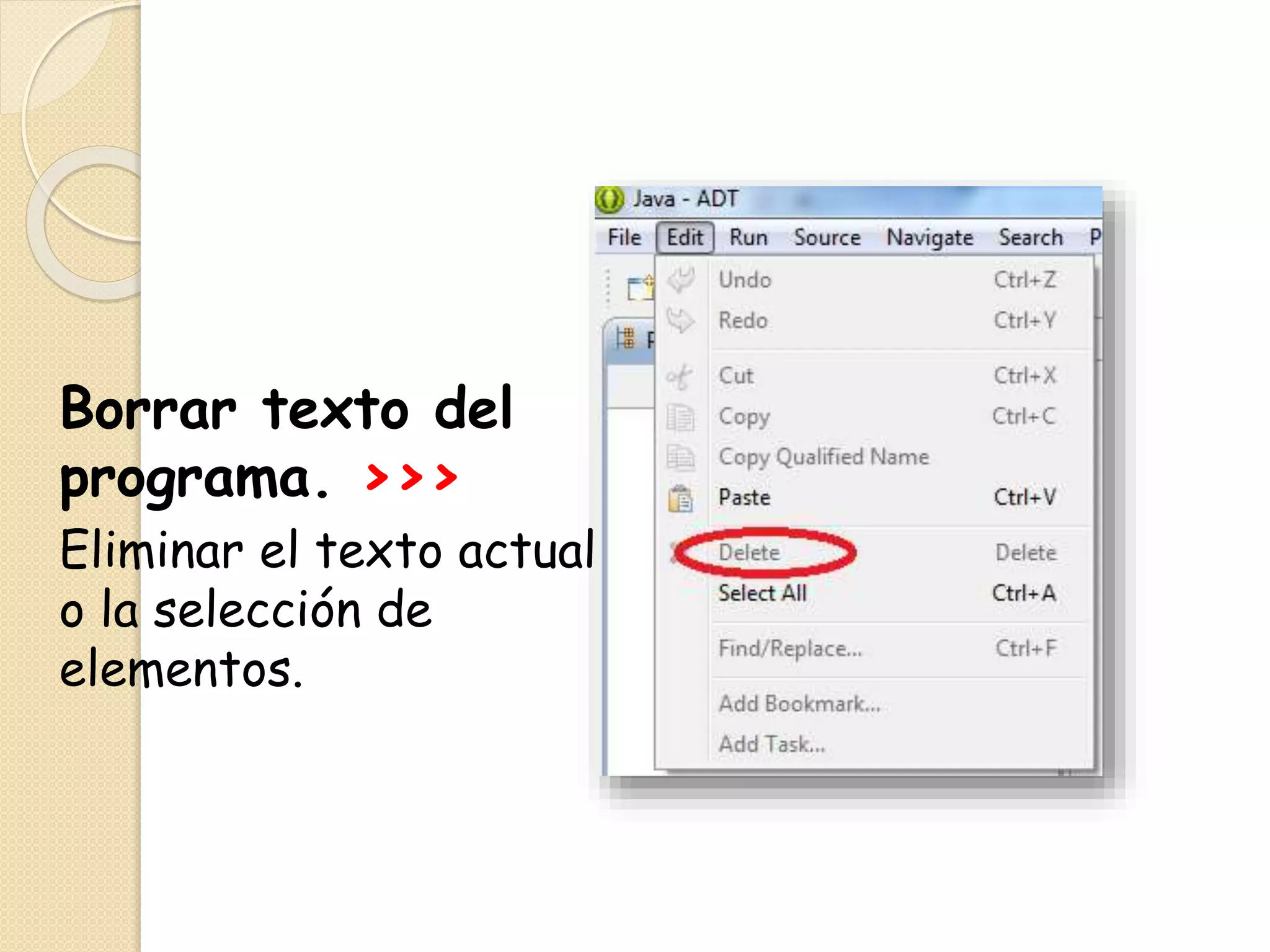 Borrar texto del programa. >>>

Eliminar el texto actual o la selección de elementos.

Java - ADT

File Edit Run Source Navigate Search P

Undo Ctrl+Z
Redo Ctrl+Y
Cut Ctrl+X
Copy Ctrl+C
Copy Qualified Name
Paste Ctrl+V
Delete Delete
Select All Ctrl+A
Find/Replace... Ctrl+F
Add Bookmark...
Add Task...